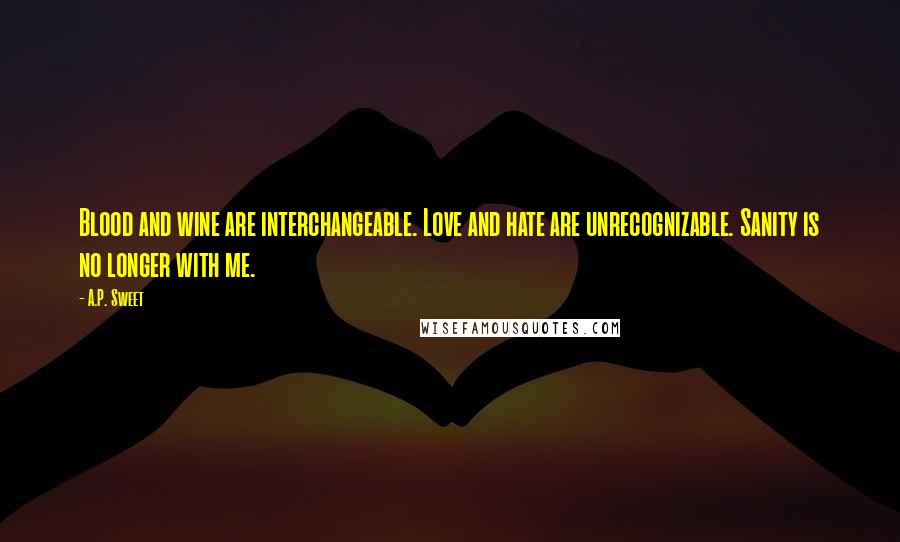 Blood and wine are interchangeable. Love and hate are unrecognizable. Sanity is no longer with me.

- A.P. Sweet

WISEFAMOUSQUOTES.COM